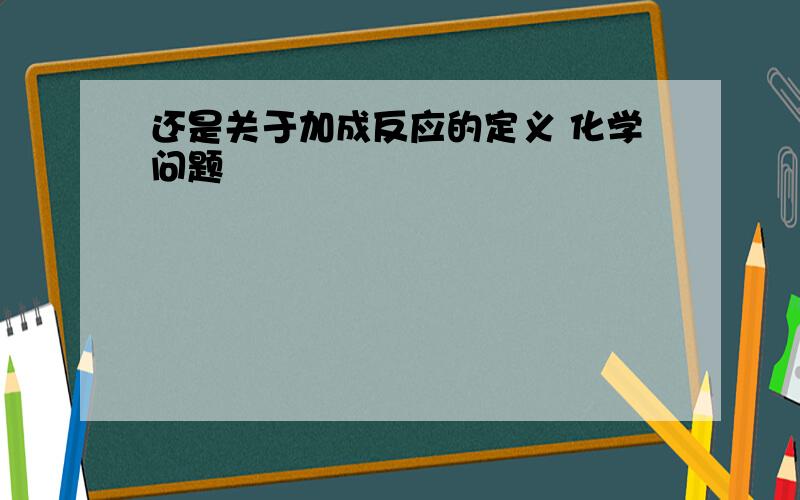 还是关于加成反应的定义 化学问题